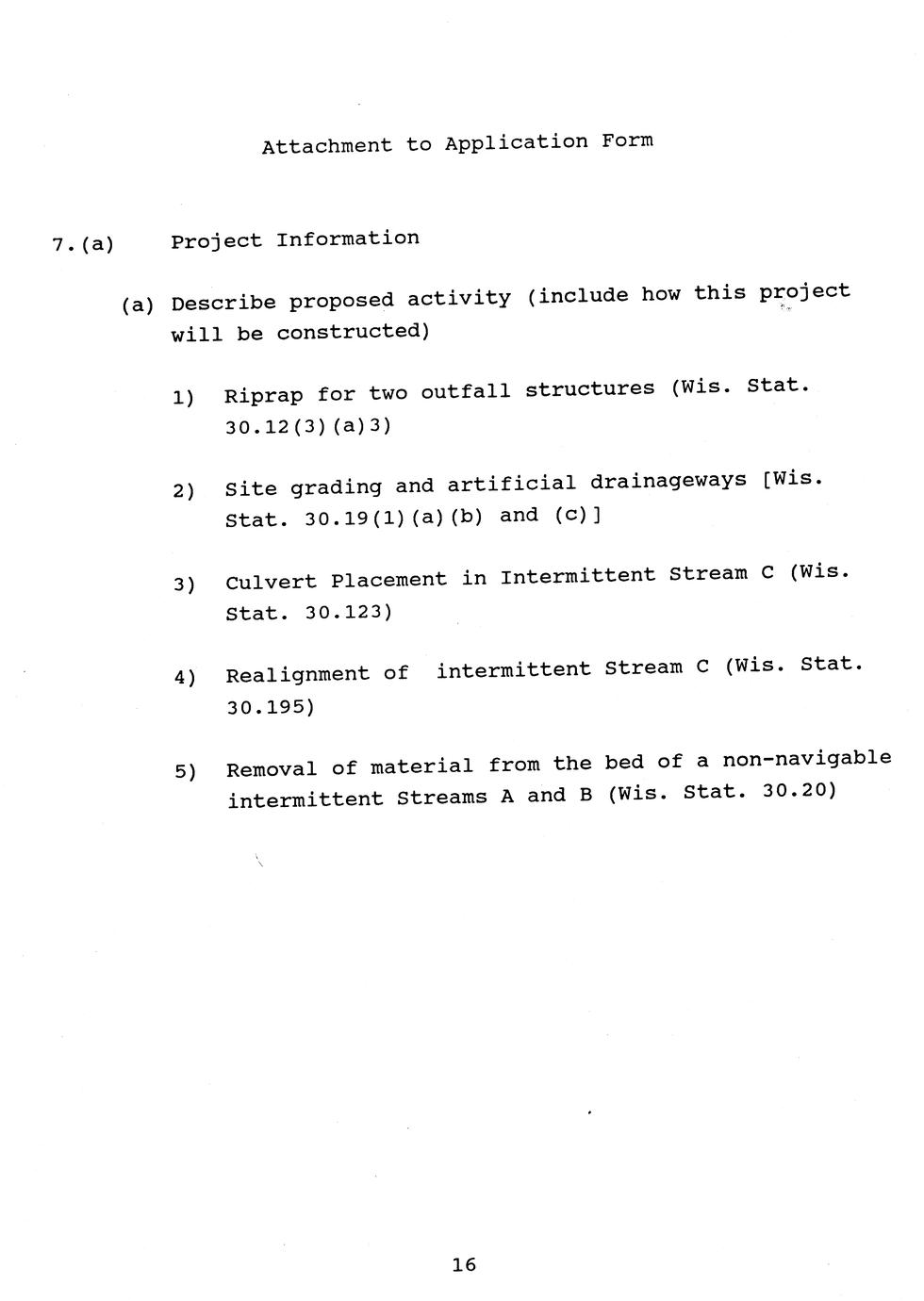 Attachment to Application Form

7.(a) Project Information

(a) Describe proposed activity (include how this project will be constructed)

1) Riprap for two outfall structures (Wis. Stat. 30.12(3)(a)3)

2) Site grading and artificial drainageways [Wis. Stat. 30.19(1)(a)(b) and (c)]

3) Culvert Placement in Intermittent Stream C (Wis. Stat. 30.123)

4) Realignment of intermittent Stream C (Wis. Stat. 30.195)

5) Removal of material from the bed of a non-navigable intermittent Streams A and B (Wis. Stat. 30.20)

16